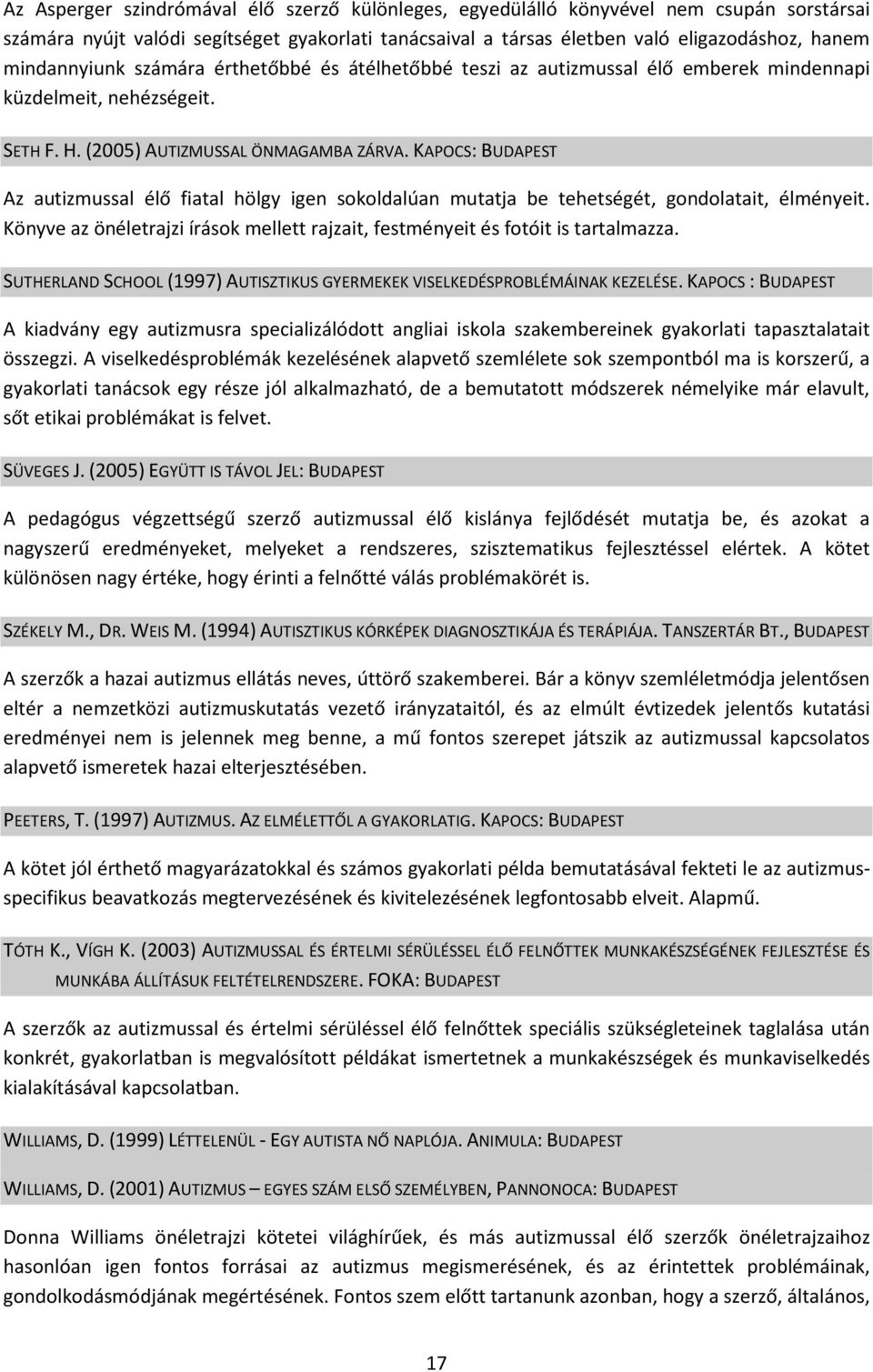 Az Asperger szindrómával élő szerző különleges, egyedülálló könyvével nem csupán sorstársai számára nyújt valódi segítséget gyakorlati tanácsaival a társas életben való eligazodáshoz, hanem mindannyiunk számára érthetőbbé és átélhetőbbé teszi az autizmussal élő emberek mindennapi küzdelmeit, nehézségeit.

SETH F. H. (2005) AUTIZMUSSAL ÖNMAGAMBA ZÁRVA. KAPOCS: BUDAPEST

Az autizmussal élő fiatal hölgy igen sokoldalúan mutatja be tehetségét, gondolatait, élményeit. Könyve az önéletrajzi írások mellett rajzait, festményeit és fotóit is tartalmazza.

SUTHERLAND SCHOOL (1997) AUTISZTIKUS GYERMEKEK VISELKEDÉSPROBLÉMÁINAK KEZELÉSE. KAPOCS : BUDAPEST

A kiadvány egy autizmusra specializálódott angliai iskola szakembereinek gyakorlati tapasztalatait összegzi. A viselkedésproblémák kezelésének alapvető szemlélete sok szempontból ma is korszerű, a gyakorlati tanácsok egy része jól alkalmazható, de a bemutatott módszerek némelyike már elavult, sőt etikai problémákat is felvet.

SÜVEGES J. (2005) EGYÜTT IS TÁVOL JEL: BUDAPEST

A pedagógus végzettségű szerző autizmussal élő kislánya fejlődését mutatja be, és azokat a nagyszerű eredményeket, melyeket a rendszeres, szisztematikus fejlesztéssel elértek. A kötet különösen nagy értéke, hogy érinti a felnőtté válás problémakörét is.

SZÉKELY M., DR. WEIS M. (1994) AUTISZTIKUS KÓRKÉPEK DIAGNOSZTIKÁJA ÉS TERÁPIÁJA. TANSZERTÁR BT., BUDAPEST

A szerzők a hazai autizmus ellátás neves, úttörő szakemberei. Bár a könyv szemléletmódja jelentősen eltér a nemzetközi autizmuskutatás vezető irányzataitól, és az elmúlt évtizedek jelentős kutatási eredményei nem is jelennek meg benne, a mű fontos szerepet játszik az autizmussal kapcsolatos alapvető ismeretek hazai elterjesztésében.

PEETERS, T. (1997) AUTIZMUS. AZ ELMÉLETTŐL A GYAKORLATIG. KAPOCS: BUDAPEST

A kötet jól érthető magyarázatokkal és számos gyakorlati példa bemutatásával fekteti le az autizmus-specifikus beavatkozás megtervezésének és kivitelezésének legfontosabb elveit. Alapmű.

TÓTH K., VÍGH K. (2003) AUTIZMUSSAL ÉS ÉRTELMI SÉRÜLÉSSEL ÉLŐ FELNŐTTEK MUNKAKÉSZSÉGÉNEK FEJLESZTÉSE ÉS MUNKÁBA ÁLLÍTÁSUK FELTÉTELRENDSZERE. FOKA: BUDAPEST

A szerzők az autizmussal és értelmi sérüléssel élő felnőttek speciális szükségleteinek taglalása után konkrét, gyakorlatban is megvalósított példákat ismertetnek a munkakészségek és munkaviselkedés kialakításával kapcsolatban.

WILLIAMS, D. (1999) LÉTTELENÜL - EGY AUTISTA NŐ NAPLÓJA. ANIMULA: BUDAPEST

WILLIAMS, D. (2001) AUTIZMUS – EGYES SZÁM ELSŐ SZEMÉLYBEN, PANNONOCA: BUDAPEST

Donna Williams önéletrajzi kötetei világhírűek, és más autizmussal élő szerzők önéletrajzaihoz hasonlóan igen fontos forrásai az autizmus megismerésének, és az érintettek problémáinak, gondolkodásmódjának megértésének. Fontos szem előtt tartanunk azonban, hogy a szerző, általános,

17